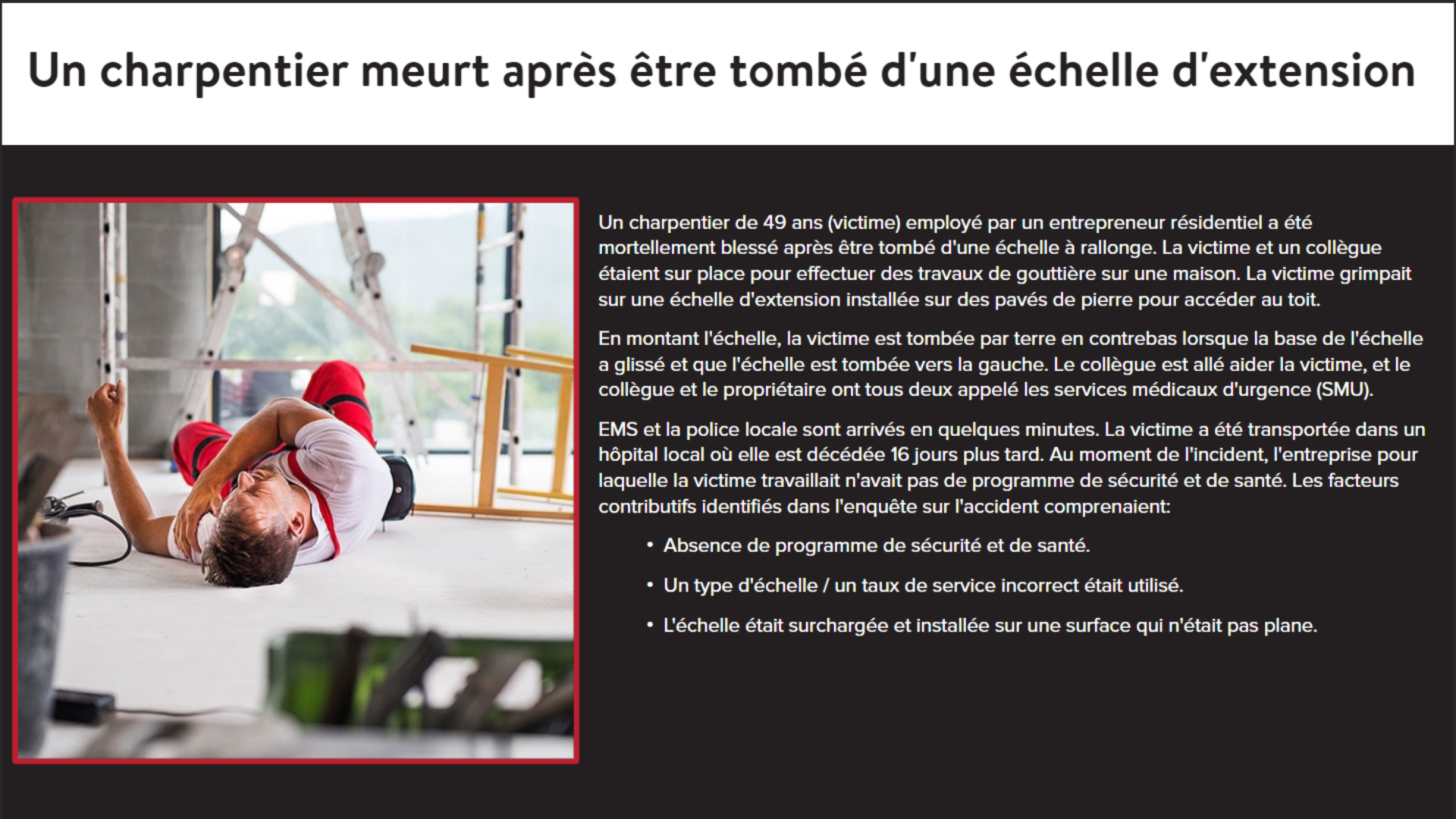 Un charpentier meurt après être tombé d'une échelle d'extension

Un charpentier de 49 ans (victime) employé par un entrepreneur résidentiel a été mortellement blessé après être tombé d'une échelle à rallonge. La victime et un collègue étaient sur place pour effectuer des travaux de gouttière sur une maison. La victime grimpait sur une échelle d'extension installée sur des pavés de pierre pour accéder au toit.

En montant l'échelle, la victime est tombée par terre en contrebas lorsque la base de l'échelle a glissé et que l'échelle est tombée vers la gauche. Le collègue est allé aider la victime, et le collègue et le propriétaire ont tous deux appelé les services médicaux d'urgence (SMU).

EMS et la police locale sont arrivés en quelques minutes. La victime a été transportée dans un hôpital local où elle est décédée 16 jours plus tard. Au moment de l'incident, l'entreprise pour laquelle la victime travaillait n'avait pas de programme de sécurité et de santé. Les facteurs contributifs identifiés dans l'enquête sur l'accident comprenaient:

• Absence de programme de sécurité et de santé.

• Un type d'échelle / un taux de service incorrect était utilisé.

• L'échelle était surchargée et installée sur une surface qui n'était pas plane.